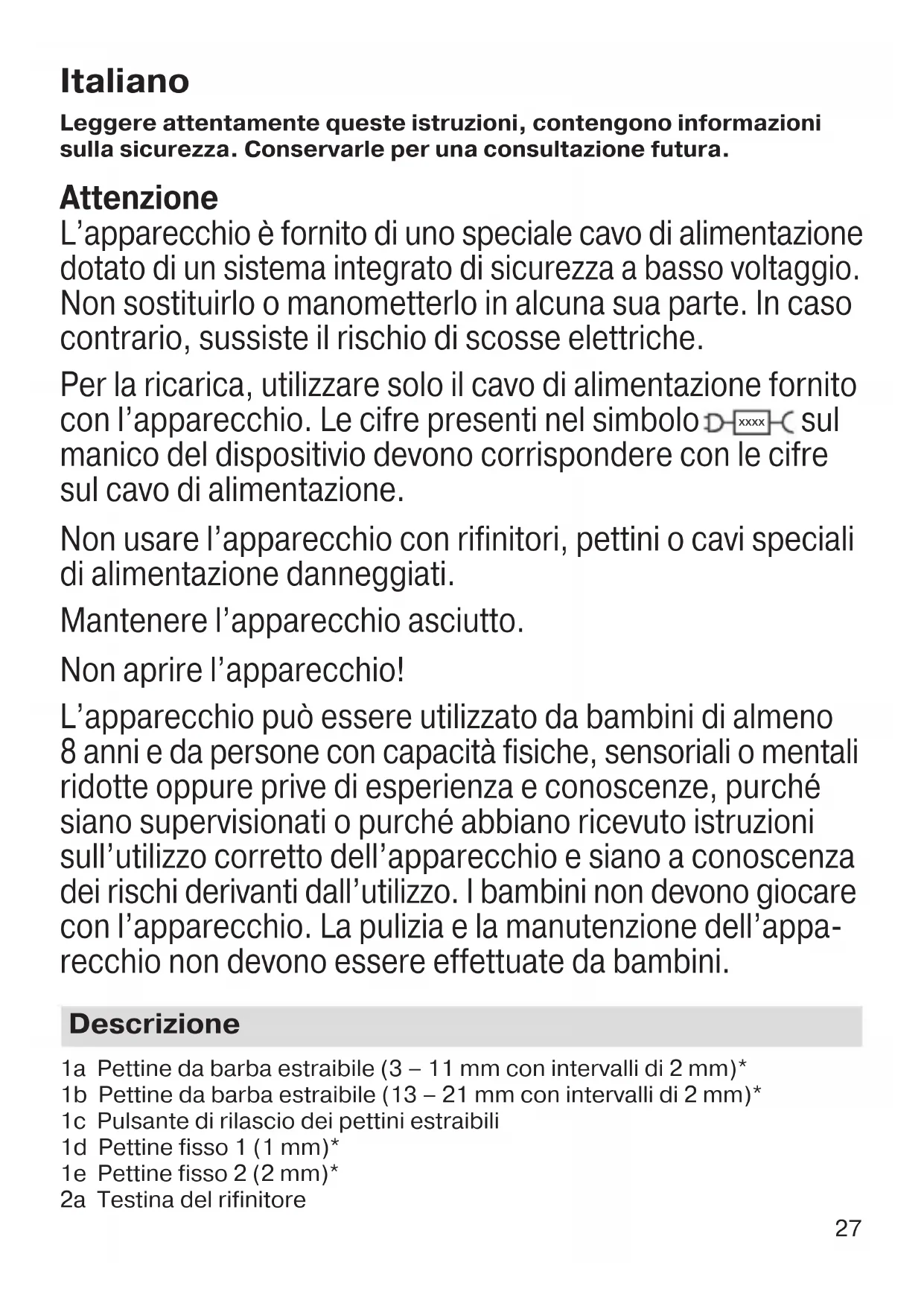 Italiano

Leggere attentamente queste istruzioni, contengono informazioni sulla sicurezza. Conservarle per una consultazione futura.

Attenzione
L'apparecchio è fornito di uno speciale cavo di alimentazione dotato di un sistema integrato di sicurezza a basso voltaggio. Non sostituirlo o manometterlo in alcuna sua parte. In caso contrario, sussiste il rischio di scosse elettriche.

Per la ricarica, utilizzare solo il cavo di alimentazione fornito con l'apparecchio. Le cifre presenti nel simbolo xxxx sul manico del dispositivio devono corrispondere con le cifre sul cavo di alimentazione.

Non usare l'apparecchio con rifinitori, pettini o cavi speciali di alimentazione danneggiati.

Mantenere l'apparecchio asciutto.

Non aprire l'apparecchio!

L'apparecchio può essere utilizzato da bambini di almeno 8 anni e da persone con capacità fisiche, sensoriali o mentali ridotte oppure prive di esperienza e conoscenze, purché siano supervisionati o purché abbiano ricevuto istruzioni sull'utilizzo corretto dell'apparecchio e siano a conoscenza dei rischi derivanti dall'utilizzo. I bambini non devono giocare con l'apparecchio. La pulizia e la manutenzione dell'apparecchio non devono essere effettuate da bambini.

Descrizione

1a Pettine da barba estraibile (3 – 11 mm con intervalli di 2 mm)*
1b Pettine da barba estraibile (13 – 21 mm con intervalli di 2 mm)*
1c Pulsante di rilascio dei pettini estraibili
1d Pettine fisso 1 (1 mm)*
1e Pettine fisso 2 (2 mm)*
2a Testina del rifinitore

27